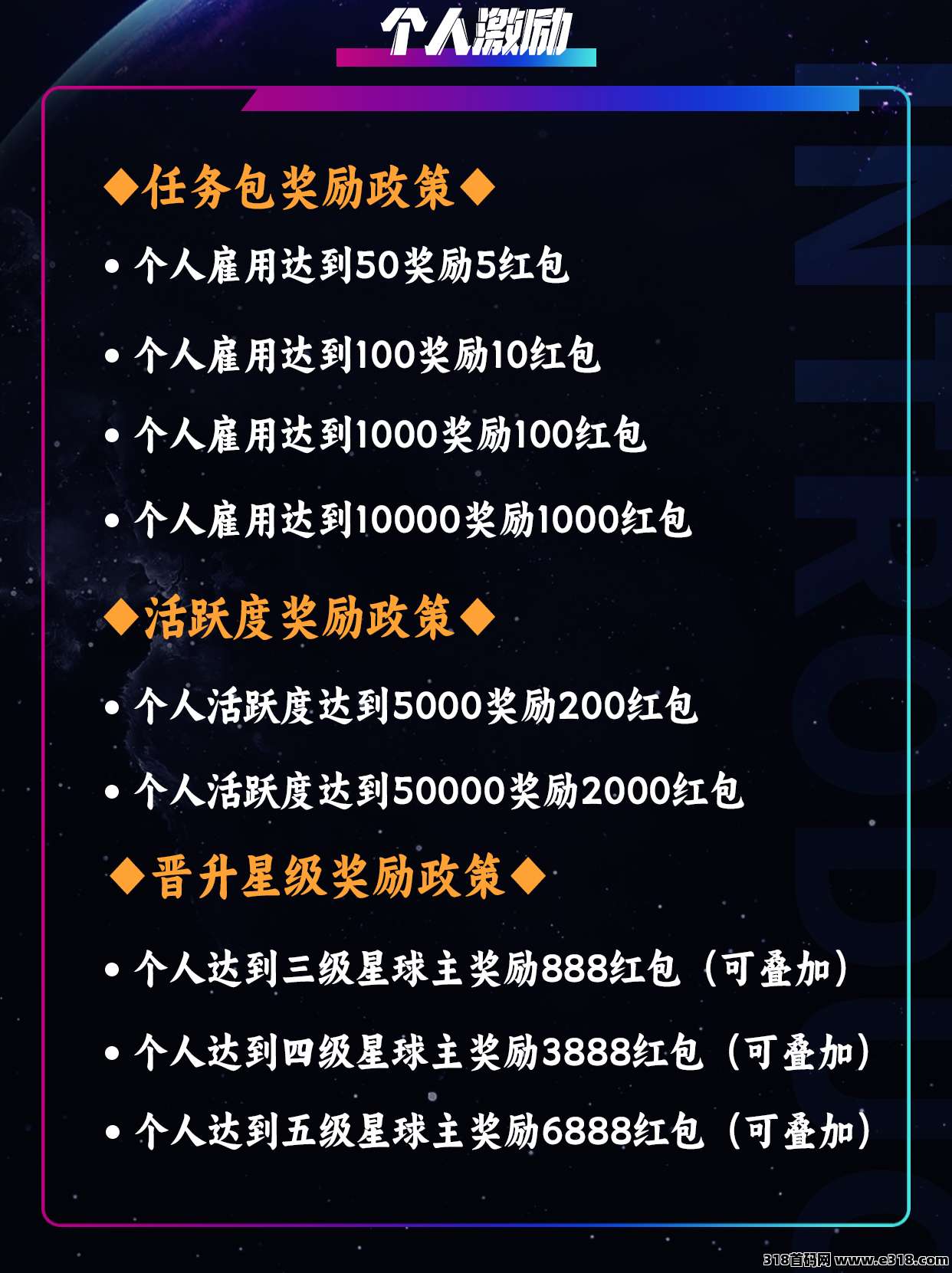 个人激励

◆任务包奖励政策◆

• 个人雇用达到50奖励5红包

• 个人雇用达到100奖励10红包

• 个人雇用达到1000奖励100红包

• 个人雇用达到10000奖励1000红包

◆活跃度奖励政策◆

• 个人活跃度达到5000奖励200红包

• 个人活跃度达到50000奖励2000红包

◆晋升星级奖励政策◆

• 个人达到三级星球主奖励888红包（可叠加）

• 个人达到四级星球主奖励3888红包（可叠加）

• 个人达到五级星球主奖励6888红包（可叠加）

INTRODUC

318首码网 www.e318.com